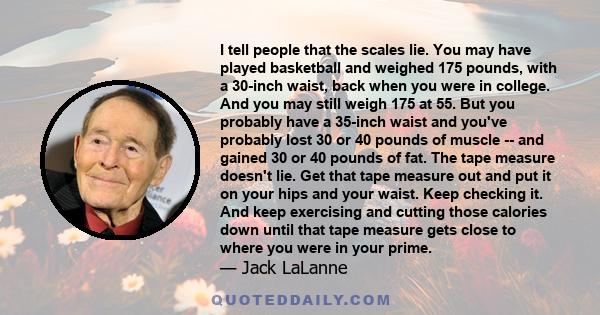 I tell people that the scales lie. You may have played basketball and weighed 175 pounds, with a 30-inch waist, back when you were in college. And you may still weigh 175 at 55. But you probably have a 35-inch waist and you've probably lost 30 or 40 pounds of muscle -- and gained 30 or 40 pounds of fat. The tape measure doesn't lie. Get that tape measure out and put it on your hips and your waist. Keep checking it. And keep exercising and cutting those calories down until that tape measure gets close to where you were in your prime.

— Jack LaLanne

QUOTEDDAILY.COM